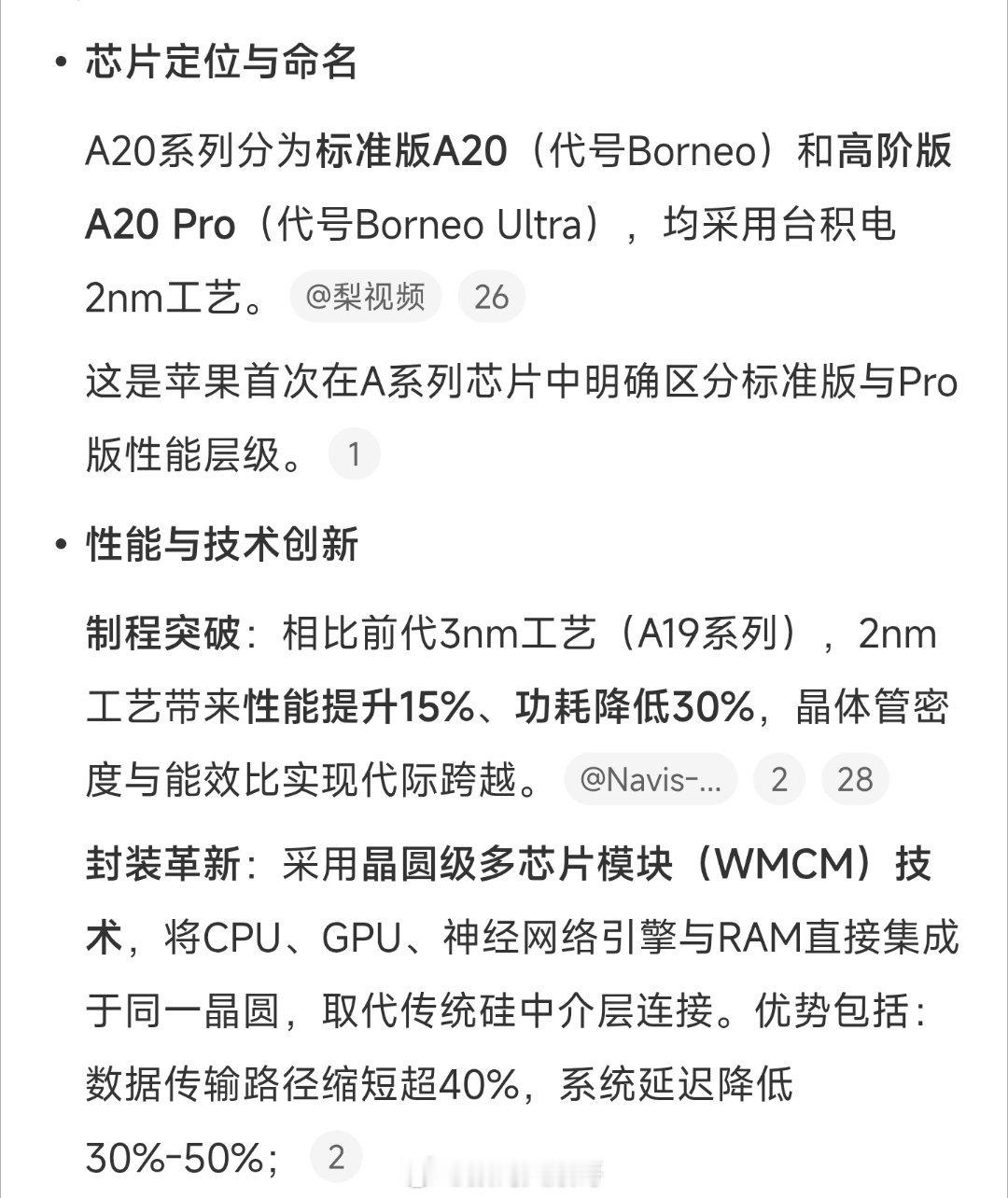 • 芯片定位与命名

A20系列分为标准版A20（代号Borneo）和高阶版A20 Pro（代号Borneo Ultra），均采用台积电2nm工艺。 @梨视频 26

这是苹果首次在A系列芯片中明确区分标准版与Pro版性能层级。 1

• 性能与技术创新

制程突破：相比前代3nm工艺（A19系列），2nm工艺带来性能提升15%、功耗降低30%，晶体管密度与能效比实现代际跨越。 @Navis-... 2 28

封装革新：采用晶圆级多芯片模块（WMCM）技术，将CPU、GPU、神经网络引擎与RAM直接集成于同一晶圆，取代传统硅中介层连接。优势包括：数据传输路径缩短超40%，系统延迟降低30%-50%； 2